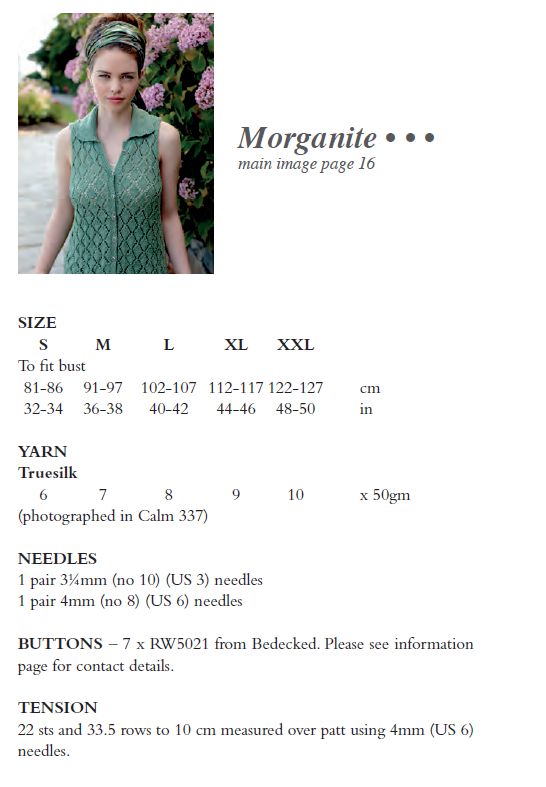 Morganite • • •
main image page 16

SIZE

| S | M | L | XL | XXL | |
|---|---|---|---|---|---|
| To fit bust | | | | | |
| 81-86 | 91-97 | 102-107 | 112-117 | 122-127 | cm |
| 32-34 | 36-38 | 40-42 | 44-46 | 48-50 | in |

YARN
Truesilk

| 6 | 7 | 8 | 9 | 10 | x 50gm |
|---|---|---|---|---|---|

(photographed in Calm 337)

NEEDLES
1 pair 3¼mm (no 10) (US 3) needles
1 pair 4mm (no 8) (US 6) needles

BUTTONS – 7 x RW5021 from Bedecked. Please see information page for contact details.

TENSION
22 sts and 33.5 rows to 10 cm measured over patt using 4mm (US 6) needles.